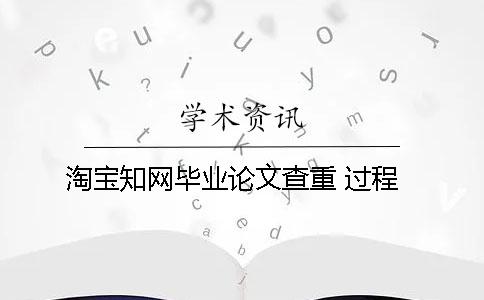 学术资讯

淘宝知网毕业论文查重 过程